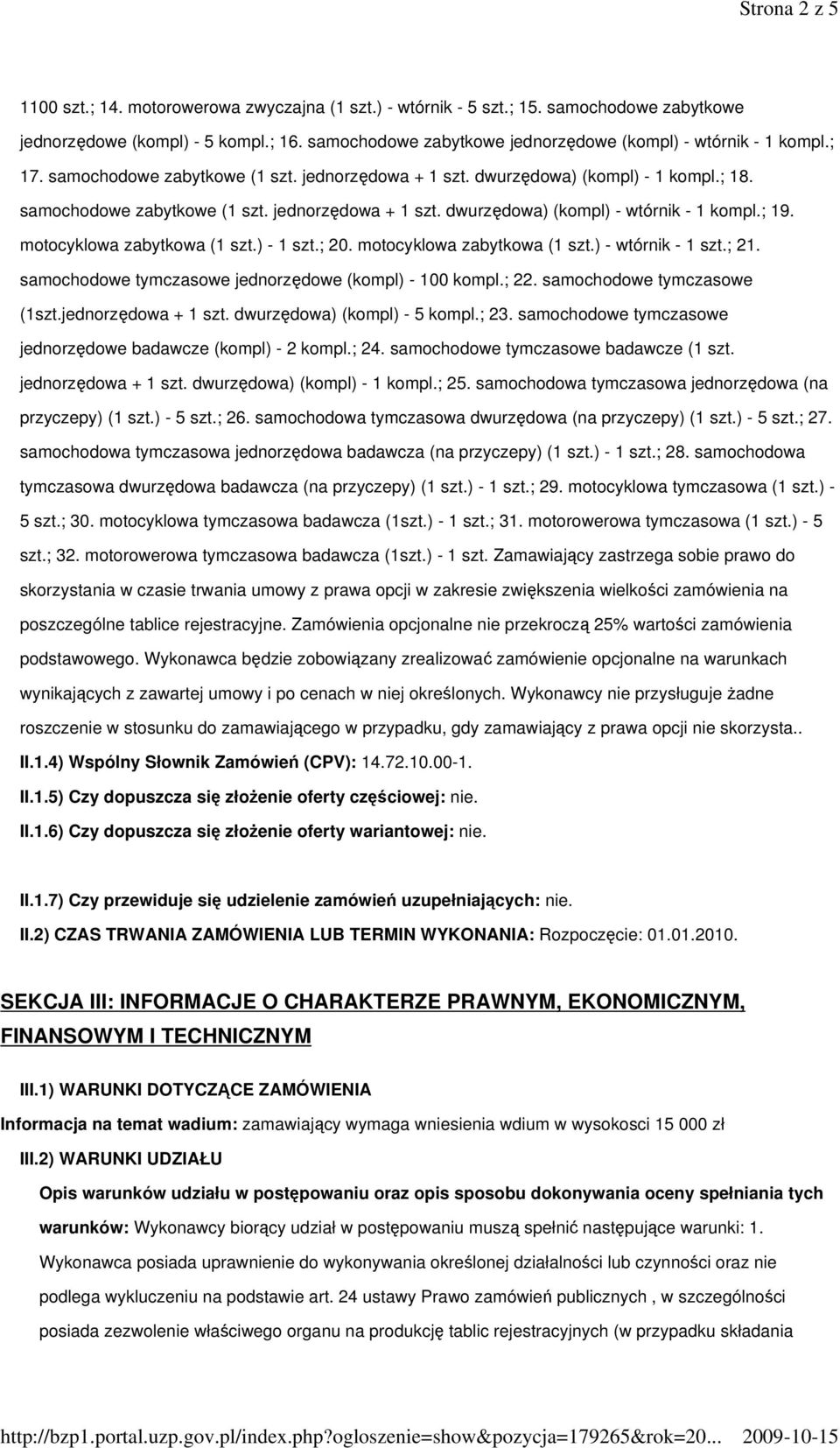 Strona 2 z 5

1100 szt.; 14. motorowerowa zwyczajna (1 szt.) - wtórnik - 5 szt.; 15. samochodowe zabytkowe jednorzędowe (kompl) - 5 kompl.; 16. samochodowe zabytkowe jednorzędowe (kompl) - wtórnik - 1 kompl.; 17. samochodowe zabytkowe (1 szt. jednorzędowa + 1 szt. dwurzędowa) (kompl) - 1 kompl.; 18. samochodowe zabytkowe (1 szt. jednorzędowa + 1 szt. dwurzędowa) (kompl) - wtórnik - 1 kompl.; 19. motocyklowa zabytkowa (1 szt.) - 1 szt.; 20. motocyklowa zabytkowa (1 szt.) - wtórnik - 1 szt.; 21. samochodowe tymczasowe jednorzędowe (kompl) - 100 kompl.; 22. samochodowe tymczasowe (1szt.jednorzędowa + 1 szt. dwurzędowa) (kompl) - 5 kompl.; 23. samochodowe tymczasowe jednorzędowe badawcze (kompl) - 2 kompl.; 24. samochodowe tymczasowe badawcze (1 szt. jednorzędowa + 1 szt. dwurzędowa) (kompl) - 1 kompl.; 25. samochodowa tymczasowa jednorzędowa (na przyczepy) (1 szt.) - 5 szt.; 26. samochodowa tymczasowa dwurzędowa (na przyczepy) (1 szt.) - 5 szt.; 27. samochodowa tymczasowa jednorzędowa badawcza (na przyczepy) (1 szt.) - 1 szt.; 28. samochodowa tymczasowa dwurzędowa badawcza (na przyczepy) (1 szt.) - 1 szt.; 29. motocyklowa tymczasowa (1 szt.) - 5 szt.; 30. motocyklowa tymczasowa badawcza (1szt.) - 1 szt.; 31. motorowerowa tymczasowa (1 szt.) - 5 szt.; 32. motorowerowa tymczasowa badawcza (1szt.) - 1 szt. Zamawiający zastrzega sobie prawo do skorzystania w czasie trwania umowy z prawa opcji w zakresie zwiększenia wielkości zamówienia na poszczególne tablice rejestracyjne. Zamówienia opcjonalne nie przekroczą 25% wartości zamówienia podstawowego. Wykonawca będzie zobowiązany zrealizować zamówienie opcjonalne na warunkach wynikających z zawartej umowy i po cenach w niej określonych. Wykonawcy nie przysługuje żadne roszczenie w stosunku do zamawiającego w przypadku, gdy zamawiający z prawa opcji nie skorzysta..

II.1.4) Wspólny Słownik Zamówień (CPV): 14.72.10.00-1.

II.1.5) Czy dopuszcza się złożenie oferty częściowej: nie.

II.1.6) Czy dopuszcza się złożenie oferty wariantowej: nie.

II.1.7) Czy przewiduje się udzielenie zamówień uzupełniających: nie.

II.2) CZAS TRWANIA ZAMÓWIENIA LUB TERMIN WYKONANIA: Rozpoczęcie: 01.01.2010.

SEKCJA III: INFORMACJE O CHARAKTERZE PRAWNYM, EKONOMICZNYM, FINANSOWYM I TECHNICZNYM

III.1) WARUNKI DOTYCZĄCE ZAMÓWIENIA

Informacja na temat wadium: zamawiający wymaga wniesienia wdium w wysokosci 15 000 zł

III.2) WARUNKI UDZIAŁU

Opis warunków udziału w postępowaniu oraz opis sposobu dokonywania oceny spełniania tych warunków: Wykonawcy biorący udział w postępowaniu muszą spełnić następujące warunki: 1. Wykonawca posiada uprawnienie do wykonywania określonej działalności lub czynności oraz nie podlega wykluczeniu na podstawie art. 24 ustawy Prawo zamówień publicznych , w szczególności posiada zezwolenie właściwego organu na produkcję tablic rejestracyjnych (w przypadku składania

http://bzp1.portal.uzp.gov.pl/index.php?ogloszenie=show&pozycja=179265&rok=20... 2009-10-15